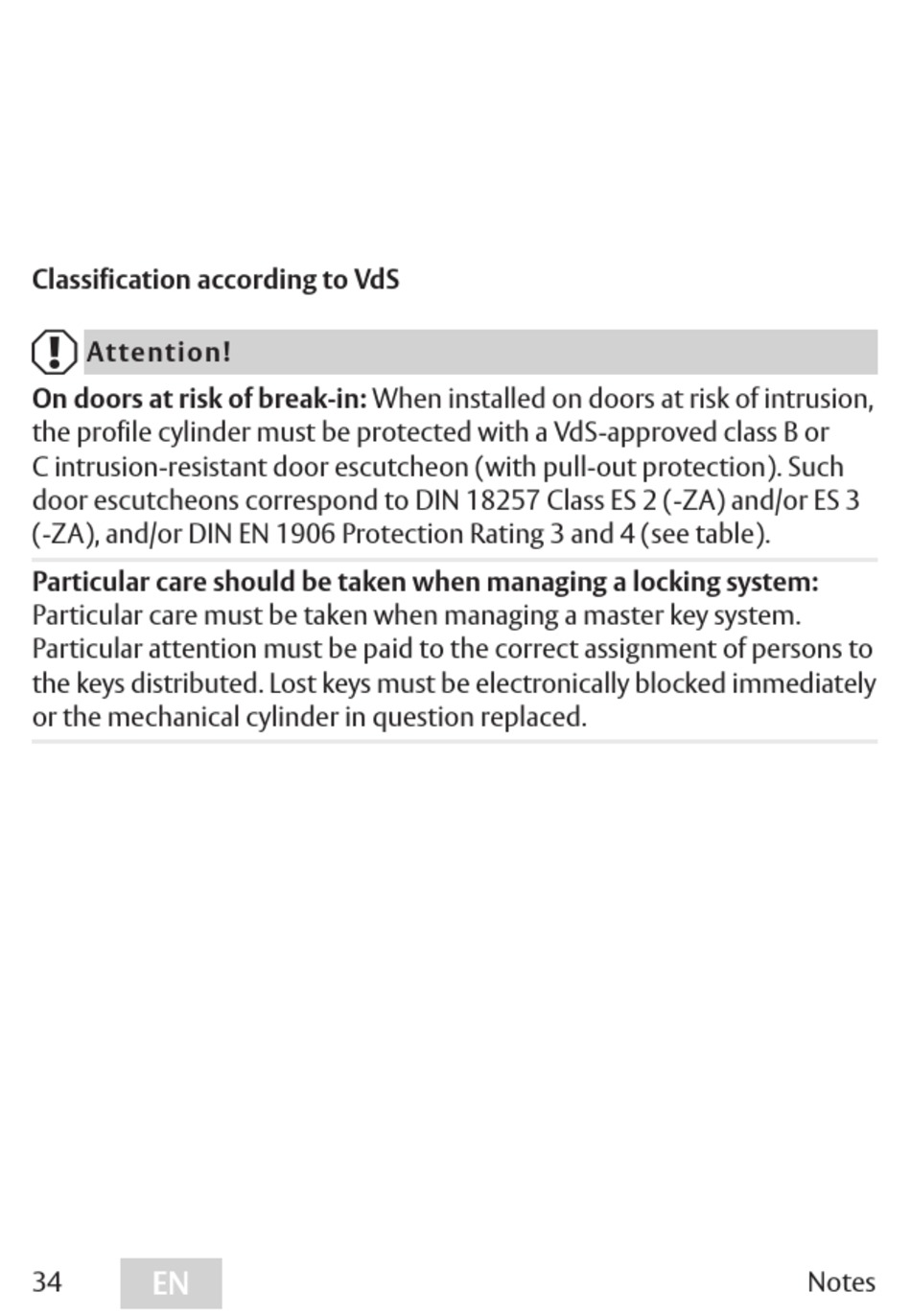 Classification according to VdS

Attention!

On doors at risk of break-in: When installed on doors at risk of intrusion, the profile cylinder must be protected with a VdS-approved class B or C intrusion-resistant door escutcheon (with pull-out protection). Such door escutcheons correspond to DIN 18257 Class ES 2 (-ZA) and/or ES 3 (-ZA), and/or DIN EN 1906 Protection Rating 3 and 4 (see table).

Particular care should be taken when managing a locking system: Particular care must be taken when managing a master key system. Particular attention must be paid to the correct assignment of persons to the keys distributed. Lost keys must be electronically blocked immediately or the mechanical cylinder in question replaced.

34 EN Notes